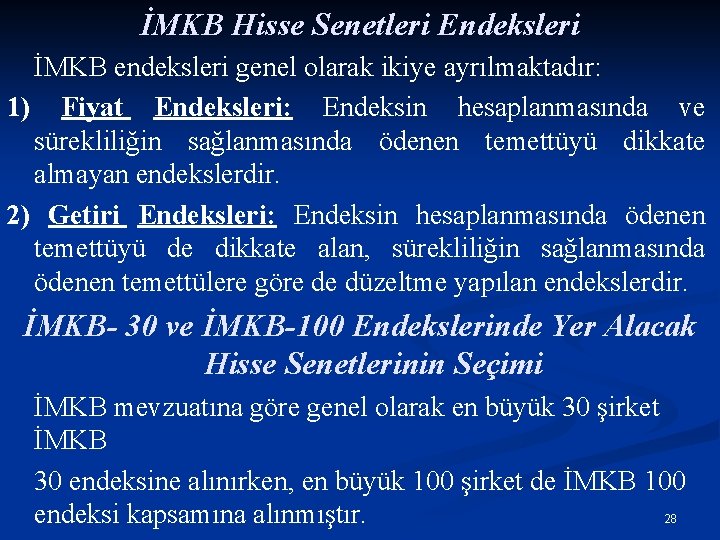 İMKB Hisse Senetleri Endeksleri

İMKB endeksleri genel olarak ikiye ayrılmaktadır:

1) Fiyat Endeksleri: Endeksin hesaplanmasında ve sürekliliğin sağlanmasında ödenen temettüyü dikkate almayan endekslerdir.

2) Getiri Endeksleri: Endeksin hesaplanmasında ödenen temettüyü de dikkate alan, sürekliliğin sağlanmasında ödenen temettülere göre de düzeltme yapılan endekslerdir.

İMKB- 30 ve İMKB-100 Endekslerinde Yer Alacak Hisse Senetlerinin Seçimi

İMKB mevzuatına göre genel olarak en büyük 30 şirket İMKB

30 endeksine alınırken, en büyük 100 şirket de İMKB 100 endeksi kapsamına alınmıştır.

28